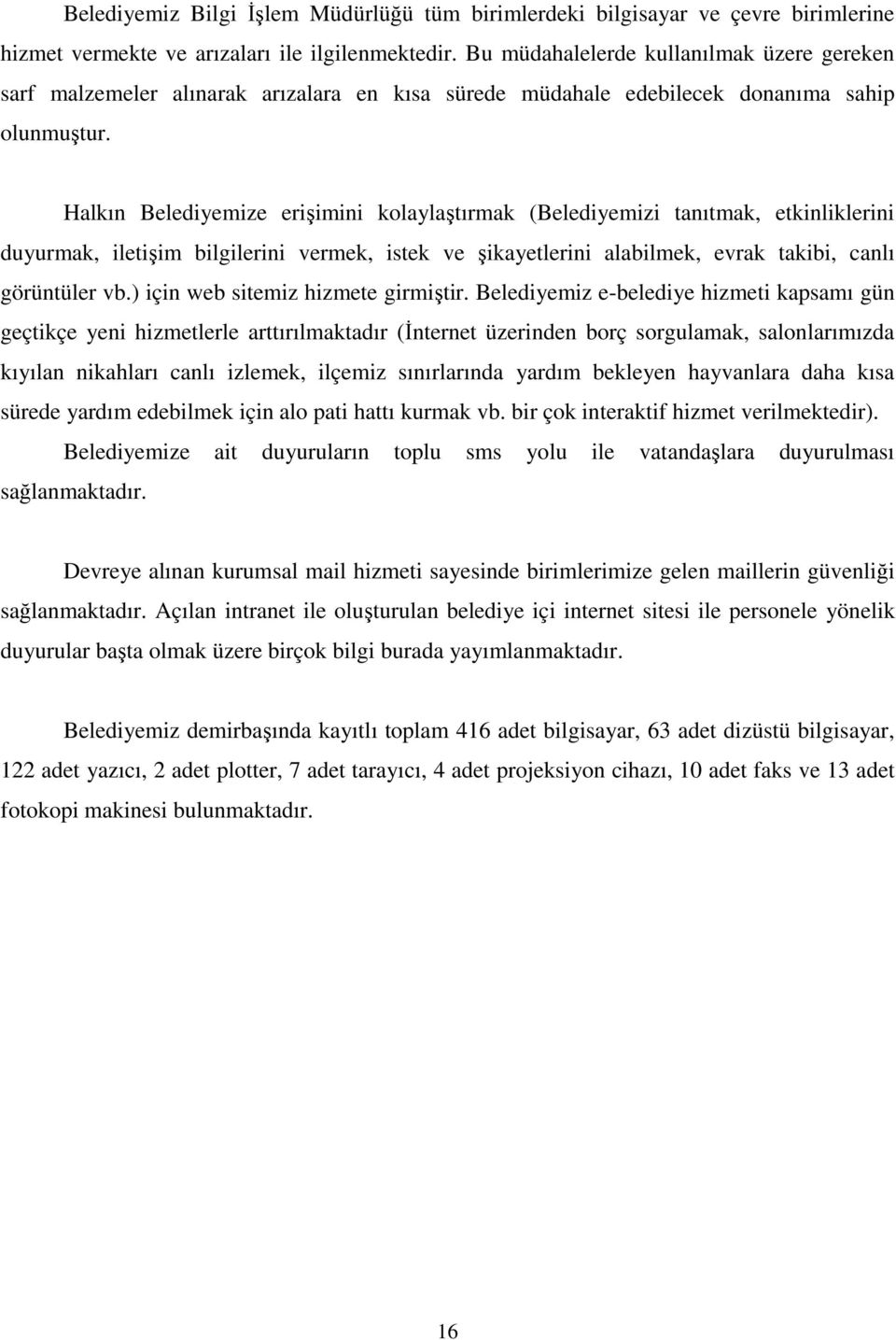 Belediyemiz Bilgi İşlem Müdürlüğü tüm birimlerdeki bilgisayar ve çevre birimlerine hizmet vermekte ve arızaları ile ilgilenmektedir. Bu müdahalelerde kullanılmak üzere gereken sarf malzemeler alınarak arızalara en kısa sürede müdahale edebilecek donanıma sahip olunmuştur.

Halkın Belediyemize erişimini kolaylaştırmak (Belediyemizi tanıtmak, etkinliklerini duyurmak, iletişim bilgilerini vermek, istek ve şikayetlerini alabilmek, evrak takibi, canlı görüntüler vb.) için web sitemiz hizmete girmiştir. Belediyemiz e-belediye hizmeti kapsamı gün geçtikçe yeni hizmetlerle arttırılmaktadır (İnternet üzerinden borç sorgulamak, salonlarımızda kıyılan nikahları canlı izlemek, ilçemiz sınırlarında yardım bekleyen hayvanlara daha kısa sürede yardım edebilmek için alo pati hattı kurmak vb. bir çok interaktif hizmet verilmektedir). Belediyemize ait duyuruların toplu sms yolu ile vatandaşlara duyurulması sağlanmaktadır.

Devreye alınan kurumsal mail hizmeti sayesinde birimlerimize gelen maillerin güvenliği sağlanmaktadır. Açılan intranet ile oluşturulan belediye içi internet sitesi ile personele yönelik duyurular başta olmak üzere birçok bilgi burada yayımlanmaktadır.

Belediyemiz demirbaşında kayıtlı toplam 416 adet bilgisayar, 63 adet dizüstü bilgisayar, 122 adet yazıcı, 2 adet plotter, 7 adet tarayıcı, 4 adet projeksiyon cihazı, 10 adet faks ve 13 adet fotokopi makinesi bulunmaktadır.

16